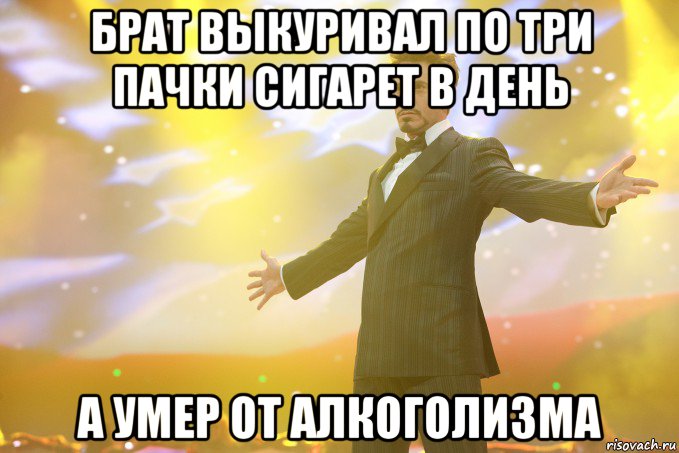 БРАТ ВЫКУРИВАЛ ПО ТРИ ПАЧКИ СИГАРЕТ В ДЕНЬ

А УМЕР ОТ АЛКОГОЛИЗМА

risovach.ru